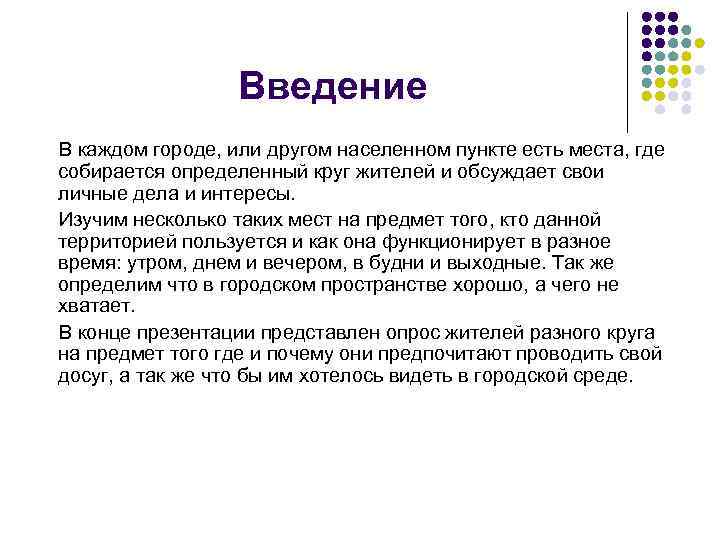 Введение

В каждом городе, или другом населенном пункте есть места, где собирается определенный круг жителей и обсуждает свои личные дела и интересы.

Изучим несколько таких мест на предмет того, кто данной территорией пользуется и как она функционирует в разное время: утром, днем и вечером, в будни и выходные. Так же определим что в городском пространстве хорошо, а чего не хватает.

В конце презентации представлен опрос жителей разного круга на предмет того где и почему они предпочитают проводить свой досуг, а так же что бы им хотелось видеть в городской среде.